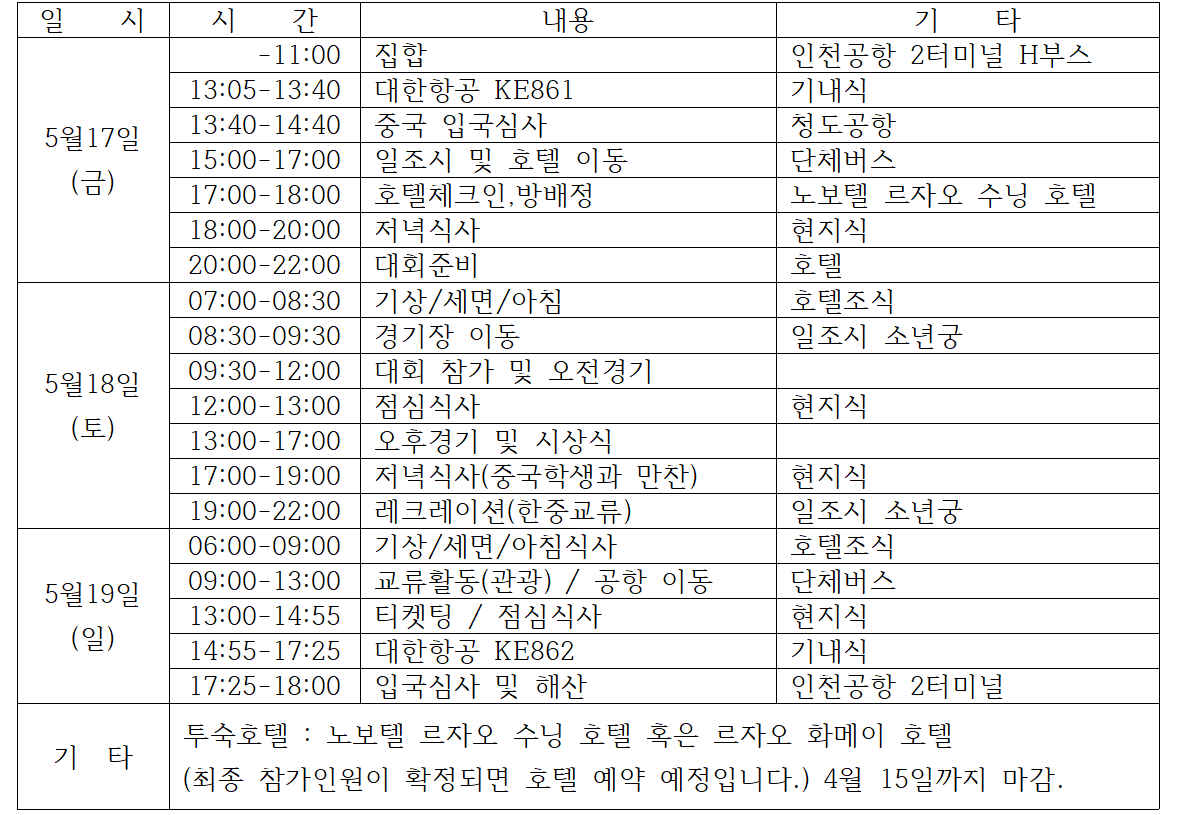 | 일 시 | 시 간 | 내용 | 기 타 |
|---|---|---|---|
| 5월17일 (금) | -11:00 | 집합 | 인천공항 2터미널 H부스 |
| | 13:05-13:40 | 대한항공 KE861 | 기내식 |
| | 13:40-14:40 | 중국 입국심사 | 청도공항 |
| | 15:00-17:00 | 일조시 및 호텔 이동 | 단체버스 |
| | 17:00-18:00 | 호텔체크인,방배정 | 노보텔 르자오 수닝 호텔 |
| | 18:00-20:00 | 저녁식사 | 현지식 |
| | 20:00-22:00 | 대회준비 | 호텔 |
| 5월18일 (토) | 07:00-08:30 | 기상/세면/아침 | 호텔조식 |
| | 08:30-09:30 | 경기장 이동 | 일조시 소년궁 |
| | 09:30-12:00 | 대회 참가 및 오전경기 | |
| | 12:00-13:00 | 점심식사 | 현지식 |
| | 13:00-17:00 | 오후경기 및 시상식 | |
| | 17:00-19:00 | 저녁식사(중국학생과 만찬) | 현지식 |
| | 19:00-22:00 | 레크레이션(한중교류) | 일조시 소년궁 |
| 5월19일 (일) | 06:00-09:00 | 기상/세면/아침식사 | 호텔조식 |
| | 09:00-13:00 | 교류활동(관광) / 공항 이동 | 단체버스 |
| | 13:00-14:55 | 티켓팅 / 점심식사 | 현지식 |
| | 14:55-17:25 | 대한항공 KE862 | 기내식 |
| | 17:25-18:00 | 입국심사 및 해산 | 인천공항 2터미널 |
| 기 타 | 투숙호텔 : 노보텔 르자오 수닝 호텔 혹은 르자오 화메이 호텔 (최종 참가인원이 확정되면 호텔 예약 예정입니다.) 4월 15일까지 마감. | | |